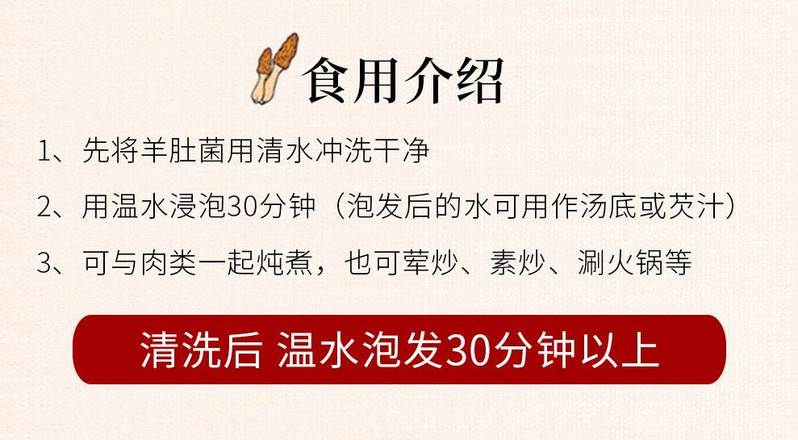 食用介绍

1、先将羊肚菌用清水冲洗干净

2、用温水浸泡30分钟（泡发后的水可用作汤底或芡汁）

3、可与肉类一起炖煮，也可荤炒、素炒、涮火锅等

清洗后 温水泡发30分钟以上